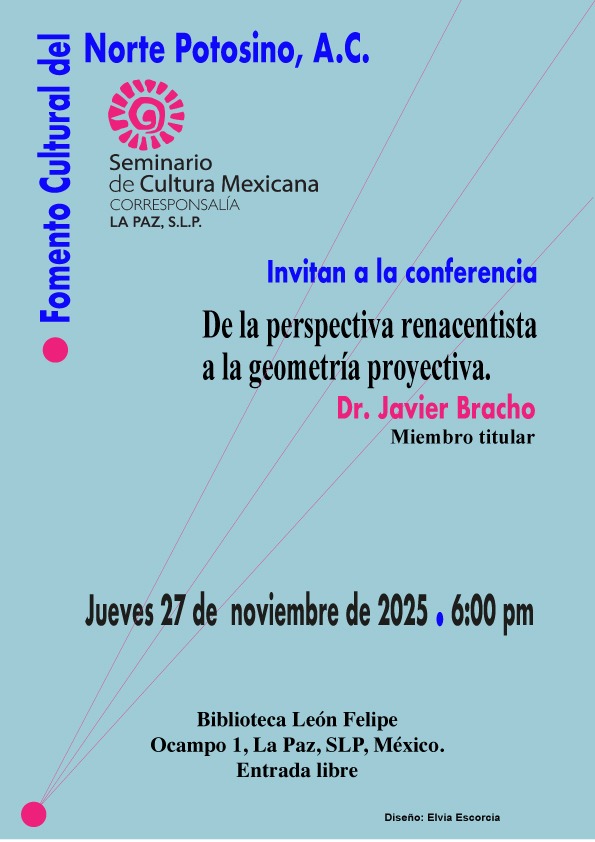 Fomento Cultural del

Norte Potosino, A.C.

Seminario
de Cultura Mexicana
CORRESPONSALÍA
LA PAZ, S.L.P.

Invitan a la conferencia

De la perspectiva renacentista a la geometría proyectiva.

Dr. Javier Bracho
Miembro titular

Jueves 27 de noviembre de 2025 . 6:00 pm

Biblioteca León Felipe
Ocampo 1, La Paz, SLP, México.
Entrada libre

Diseño: Elvia Escorcia